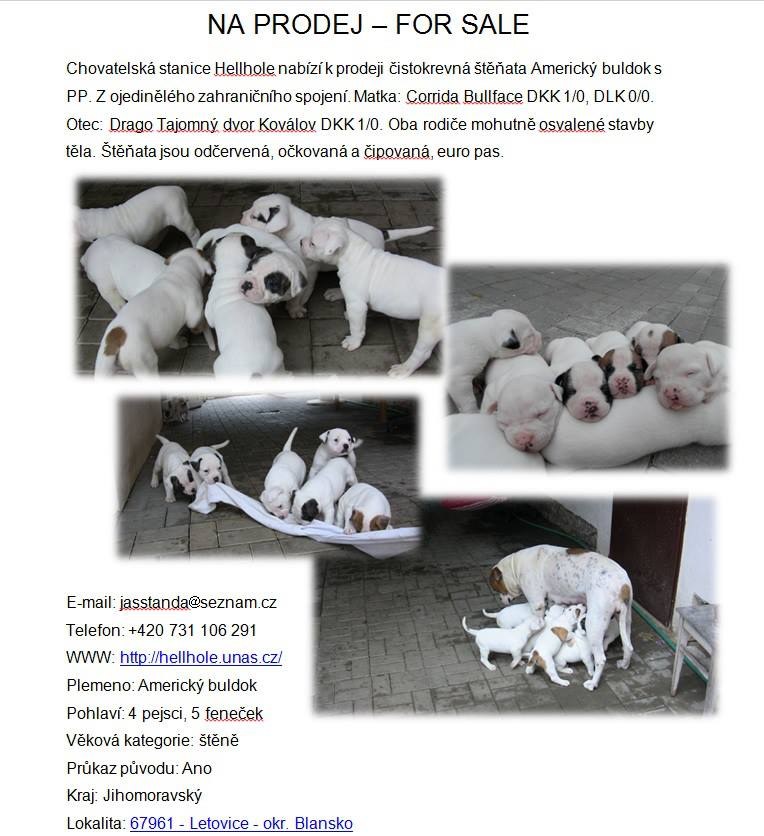 NA PRODEJ – FOR SALE

Chovatelská stanice Hellhole nabízí k prodeji čistokrevná štěňata Americký buldok s PP. Z ojedinělého zahraničního spojení. Matka: Corrida Bullface DKK 1/0, DLK 0/0. Otec: Drago Tajomný dvor Koválov DKK 1/0. Oba rodiče mohutně osvalené stavby těla. Štěňata jsou odčervená, očkovaná a čipovaná, euro pas.

E-mail: jasstanda@seznam.cz
Telefon: +420 731 106 291
WWW: http://hellhole.unas.cz/
Plemeno: Americký buldok
Pohlaví: 4 pejsci, 5 feneček
Věková kategorie: štěně
Průkaz původu: Ano
Kraj: Jihomoravský
Lokalita: 67961 - Letovice - okr. Blansko